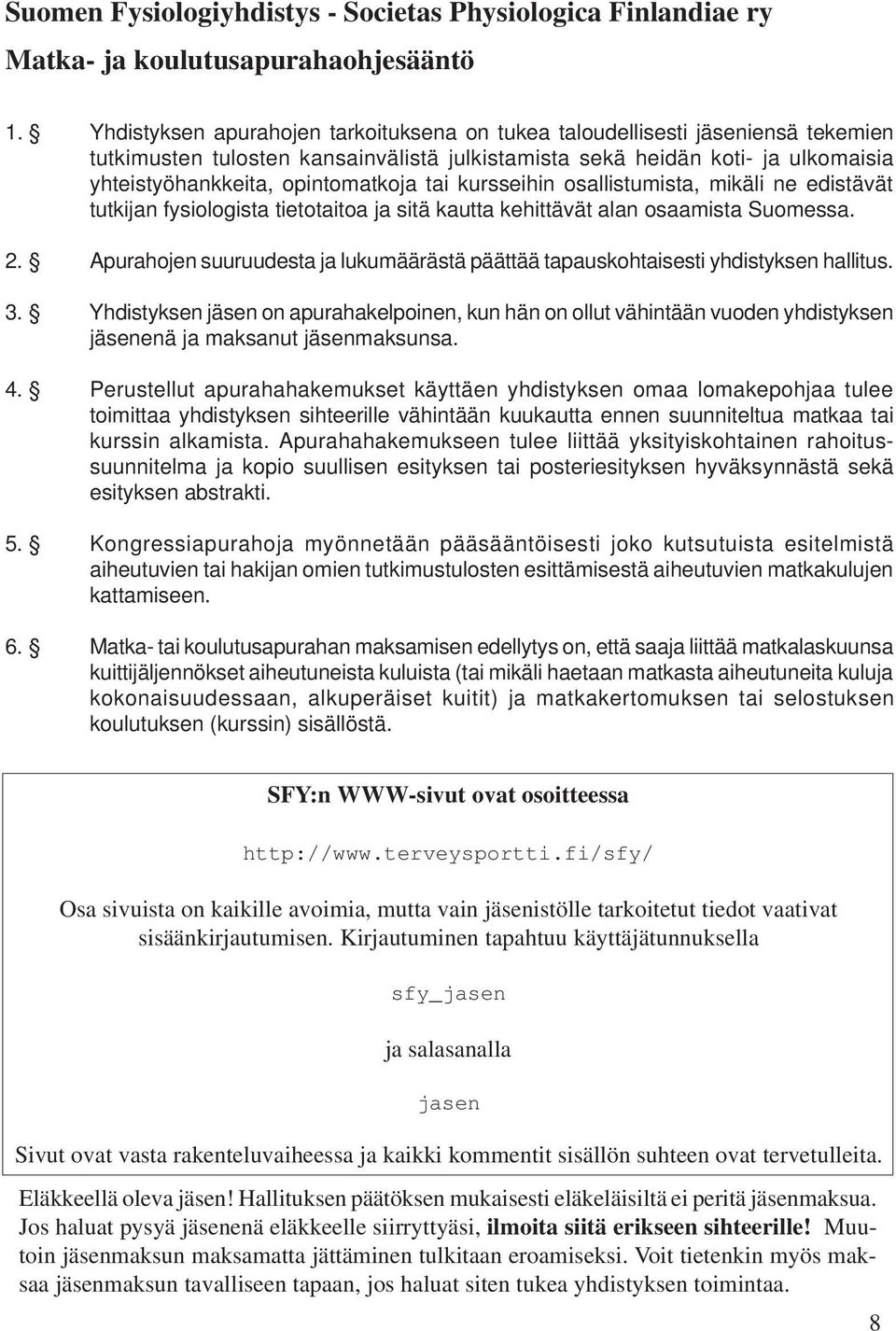 Suomen Fysiologiyhdistys - Societas Physiologica Finlandiae ry

Matka- ja koulutusapurahaohjesääntö

1. § Yhdistyksen apurahojen tarkoituksena on tukea taloudellisesti jäseniensä tekemien tutkimusten tulosten kansainvälistä julkistamista sekä heidän koti- ja ulkomaisia yhteistyöhankkeita, opintomatkoja tai kursseihin osallistumista, mikäli ne edistävät tutkijan fysiologista tietotaitoa ja sitä kautta kehittävät alan osaamista Suomessa.

2. § Apurahojen suuruudesta ja lukumäärästä päättää tapauskohtaisesti yhdistyksen hallitus.

3. § Yhdistyksen jäsen on apurahakelpoinen, kun hän on ollut vähintään vuoden yhdistyksen jäsenenä ja maksanut jäsenmaksunsa.

4. § Perustellut apurahahakemukset käyttäen yhdistyksen omaa lomakepohjaa tulee toimittaa yhdistyksen sihteerille vähintään kuukautta ennen suunniteltua matkaa tai kurssin alkamista. Apurahahakemukseen tulee liittää yksityiskohtainen rahoitussuunnitelma ja kopio suullisen esityksen tai posteriesityksen hyväksynnästä sekä esityksen abstrakti.

5. § Kongressiapurahoja myönnetään pääsääntöisesti joko kutsutuista esitelmistä aiheutuvien tai hakijan omien tutkimustulosten esittämisestä aiheutuvien matkakulujen kattamiseen.

6. § Matka- tai koulutusapurahan maksamisen edellytys on, että saaja liittää matkalaskuunsa kuittijäljennökset aiheutuneista kuluista (tai mikäli haetaan matkasta aiheutuneita kuluja kokonaisuudessaan, alkuperäiset kuitit) ja matkakertomuksen tai selostuksen koulutuksen (kurssin) sisällöstä.

SFY:n WWW-sivut ovat osoitteessa

http://www.terveysportti.fi/sfy/

Osa sivuista on kaikille avoimia, mutta vain jäsenistölle tarkoitetut tiedot vaativat sisäänkirjautumisen. Kirjautuminen tapahtuu käyttäjätunnuksella

sfy_jasen

ja salasanalla

jasen

Sivut ovat vasta rakenteluvaiheessa ja kaikki kommentit sisällön suhteen ovat tervetulleita.

Eläkkeellä oleva jäsen! Hallituksen päätöksen mukaisesti eläkeläisiltä ei peritä jäsenmaksua. Jos haluat pysyä jäsenenä eläkkeelle siirryttyäsi, ilmoita siitä erikseen sihteerille! Muutoin jäsenmaksun maksamatta jättäminen tulkitaan eroamiseksi. Voit tietenkin myös maksaa jäsenmaksun tavalliseen tapaan, jos haluat siten tukea yhdistyksen toimintaa.

8